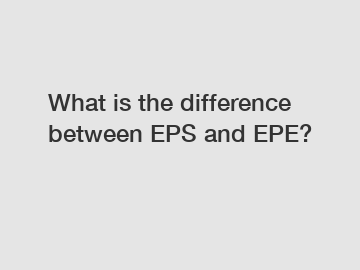 What is the difference between EPS and EPE?